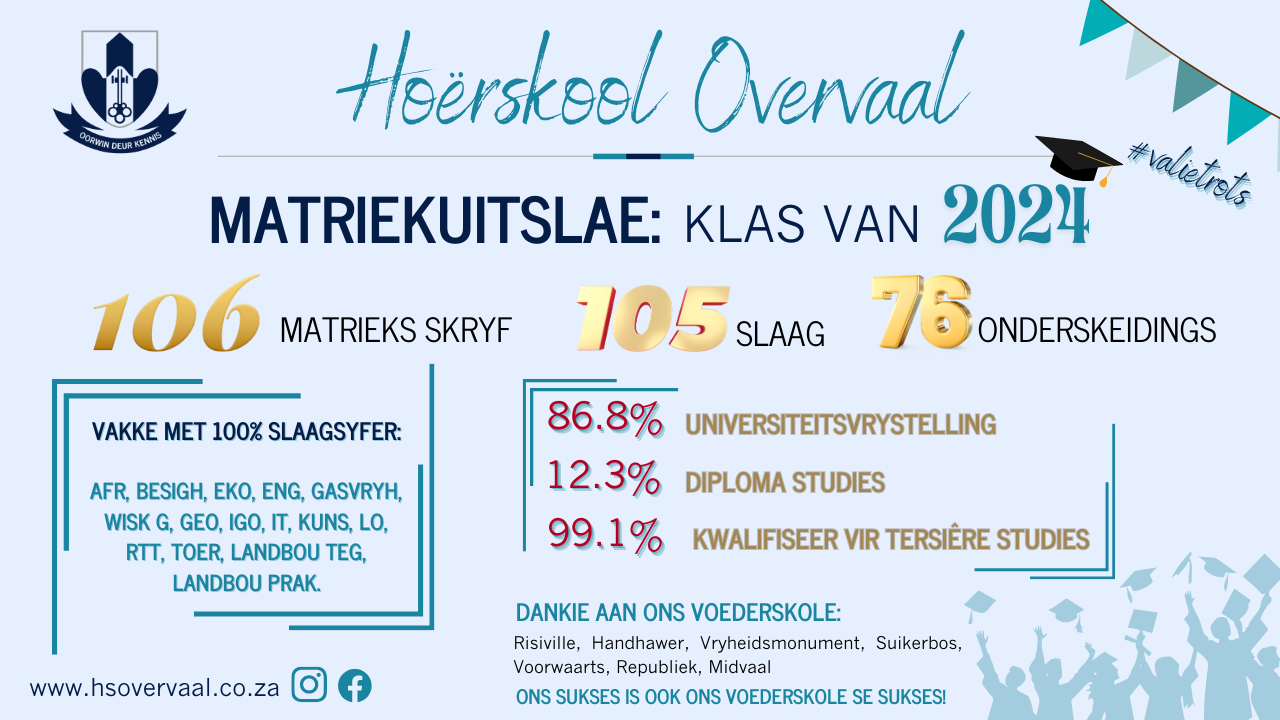 OORWIN DEUR KENNIS

Hoërskool Overvaal

#valietrots

MATRIEKUITSLAE: KLAS VAN 2024

106 MATRIEKS SKRYF

105 SLAAG

76 ONDERSKEIDINGS

VAKKE MET 100% SLAAGSYFER:

AFR, BESIGH, EKO, ENG, GASVRYH, WISK G, GEO, IGO, IT, KUNS, LO, RTT, TOER, LANDBOU TEG, LANDBOU PRAK.

86.8% UNIVERSITEITSVRYSTELLING

12.3% DIPLOMA STUDIES

99.1% KWALIFISEER VIR TERSIÊRE STUDIES

DANKIE AAN ONS VOEDERSKOLE:

Risiville, Handhawer, Vryheidsmonument, Suikerbos, Voorwaarts, Republiek, Midvaal

ONS SUKSES IS OOK ONS VOEDERSKOLE SE SUKSES!

www.hsovervaal.co.za